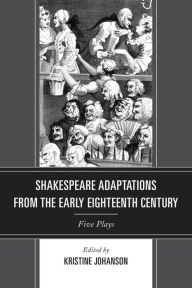 SHAKESPEARE ADAPTATIONS FROM THE EARLY EIGHTEENTH CENTURY

Five Plays

Edited by
KRISTINE JOHANSON